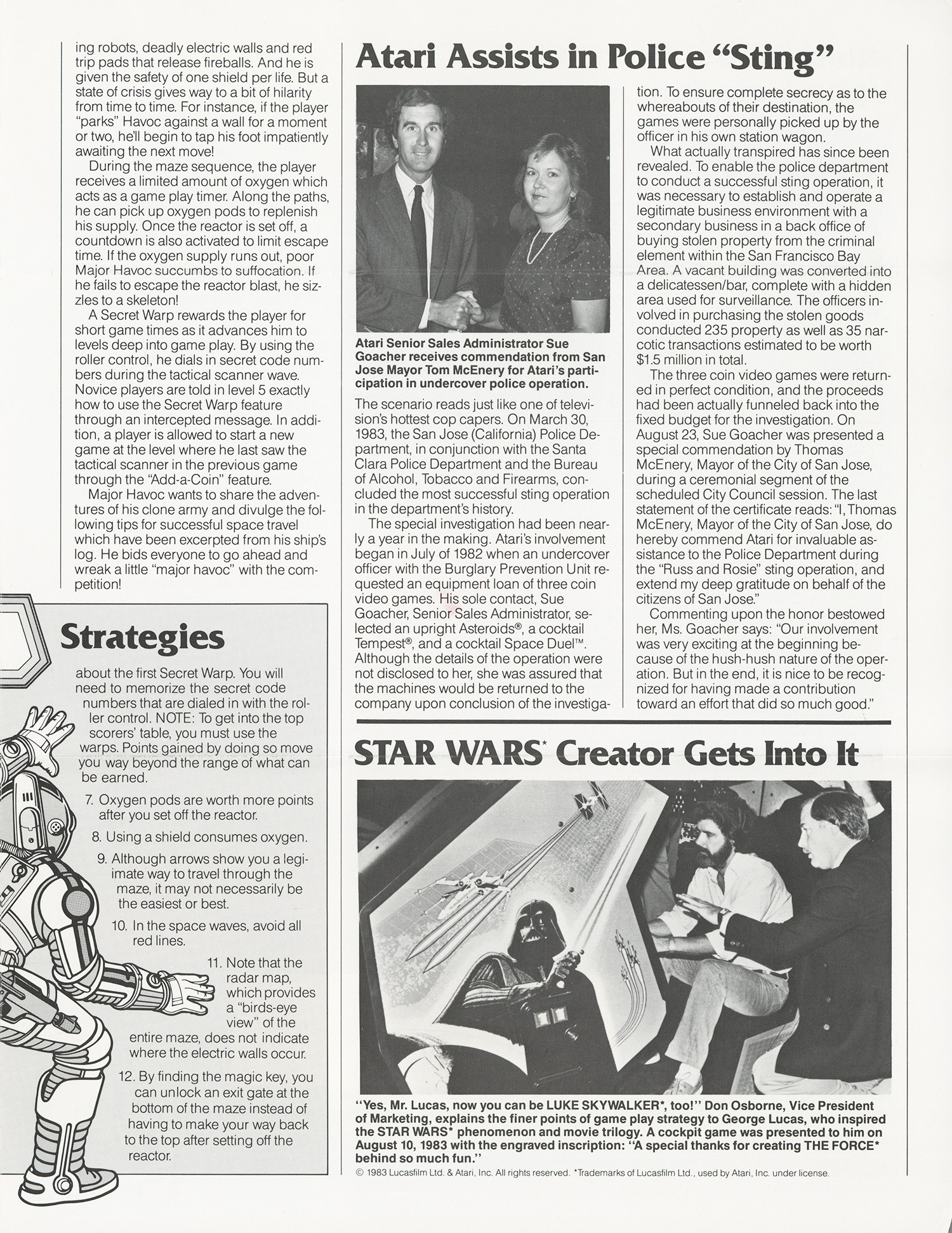 ing robots, deadly electric walls and red trip pads that release fireballs. And he is given the safety of one shield per life. But a state of crisis gives way to a bit of hilarity from time to time. For instance, if the player "parks" Havoc against a wall for a moment or two, he'll begin to tap his foot impatiently awaiting the next move!

During the maze sequence, the player receives a limited amount of oxygen which acts as a game play timer. Along the paths, he can pick up oxygen pods to replenish his supply. Once the reactor is set off, a countdown is also activated to limit escape time. If the oxygen supply runs out, poor Major Havoc succumbs to suffocation. If he fails to escape the reactor blast, he sizzles to a skeleton!

A Secret Warp rewards the player for short game times as it advances him to levels deep into game play. By using the roller control, he dials in secret code numbers during the tactical scanner wave. Novice players are told in level 5 exactly how to use the Secret Warp feature through an intercepted message. In addition, a player is allowed to start a new game at the level where he last saw the tactical scanner in the previous game through the "Add-a-Coin" feature.

Major Havoc wants to share the adventures of his clone army and divulge the following tips for successful space travel which have been excerpted from his ship's log. He bids everyone to go ahead and wreak a little "major havoc" with the competition!

Strategies

about the first Secret Warp. You will need to memorize the secret code numbers that are dialed in with the roller control. NOTE: To get into the top scorers' table, you must use the warps. Points gained by doing so move you way beyond the range of what can be earned.

7. Oxygen pods are worth more points after you set off the reactor.

8. Using a shield consumes oxygen.

9. Although arrows show you a legitimate way to travel through the maze, it may not necessarily be the easiest or best.

10. In the space waves, avoid all red lines.

11. Note that the radar map, which provides a "birds-eye view" of the entire maze, does not indicate where the electric walls occur.

12. By finding the magic key, you can unlock an exit gate at the bottom of the maze instead of having to make your way back to the top after setting off the reactor.

Atari Assists in Police "Sting"

Atari Senior Sales Administrator Sue Goacher receives commendation from San Jose Mayor Tom McEnery for Atari's participation in undercover police operation.

The scenario reads just like one of television's hottest cop capers. On March 30, 1983, the San Jose (California) Police Department, in conjunction with the Santa Clara Police Department and the Bureau of Alcohol, Tobacco and Firearms, concluded the most successful sting operation in the department's history.

The special investigation had been nearly a year in the making. Atari's involvement began in July of 1982 when an undercover officer with the Burglary Prevention Unit requested an equipment loan of three coin video games. His sole contact, Sue Goacher, Senior Sales Administrator, selected an upright Asteroids®, a cocktail Tempest®, and a cocktail Space Duel™. Although the details of the operation were not disclosed to her, she was assured that the machines would be returned to the company upon conclusion of the investigation. To ensure complete secrecy as to the whereabouts of their destination, the games were personally picked up by the officer in his own station wagon.

What actually transpired has since been revealed. To enable the police department to conduct a successful sting operation, it was necessary to establish and operate a legitimate business environment with a secondary business in a back office of buying stolen property from the criminal element within the San Francisco Bay Area. A vacant building was converted into a delicatessen/bar, complete with a hidden area used for surveillance. The officers involved in purchasing the stolen goods conducted 235 property as well as 35 narcotic transactions estimated to be worth $1.5 million in total.

The three coin video games were returned in perfect condition, and the proceeds had been actually funneled back into the fixed budget for the investigation. On August 23, Sue Goacher was presented a special commendation by Thomas McEnery, Mayor of the City of San Jose, during a ceremonial segment of the scheduled City Council session. The last statement of the certificate reads: "I, Thomas McEnery, Mayor of the City of San Jose, do hereby commend Atari for invaluable assistance to the Police Department during the "Russ and Rosie" sting operation, and extend my deep gratitude on behalf of the citizens of San Jose."

Commenting upon the honor bestowed her, Ms. Goacher says: "Our involvement was very exciting at the beginning because of the hush-hush nature of the operation. But in the end, it is nice to be recognized for having made a contribution toward an effort that did so much good."

STAR WARS* Creator Gets Into It

"Yes, Mr. Lucas, now you can be LUKE SKYWALKER*, too!" Don Osborne, Vice President of Marketing, explains the finer points of game play strategy to George Lucas, who inspired the STAR WARS* phenomenon and movie trilogy. A cockpit game was presented to him on August 10, 1983 with the engraved inscription: "A special thanks for creating THE FORCE* behind so much fun."

© 1983 Lucasfilm Ltd. & Atari, Inc. All rights reserved. *Trademarks of Lucasfilm Ltd., used by Atari, Inc. under license.